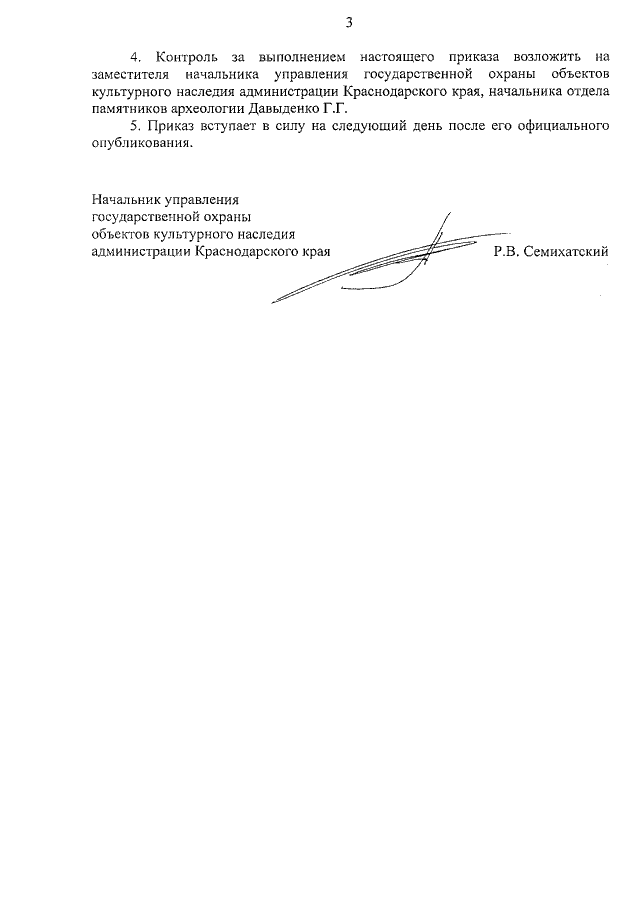 3

4. Контроль за выполнением настоящего приказа возложить на заместителя начальника управления государственной охраны объектов культурного наследия администрации Краснодарского края, начальника отдела памятников археологии Давыденко Г.Г.

5. Приказ вступает в силу на следующий день после его официального опубликования.

Начальник управления
государственной охраны
объектов культурного наследия
администрации Краснодарского края

Р.В. Семихатский